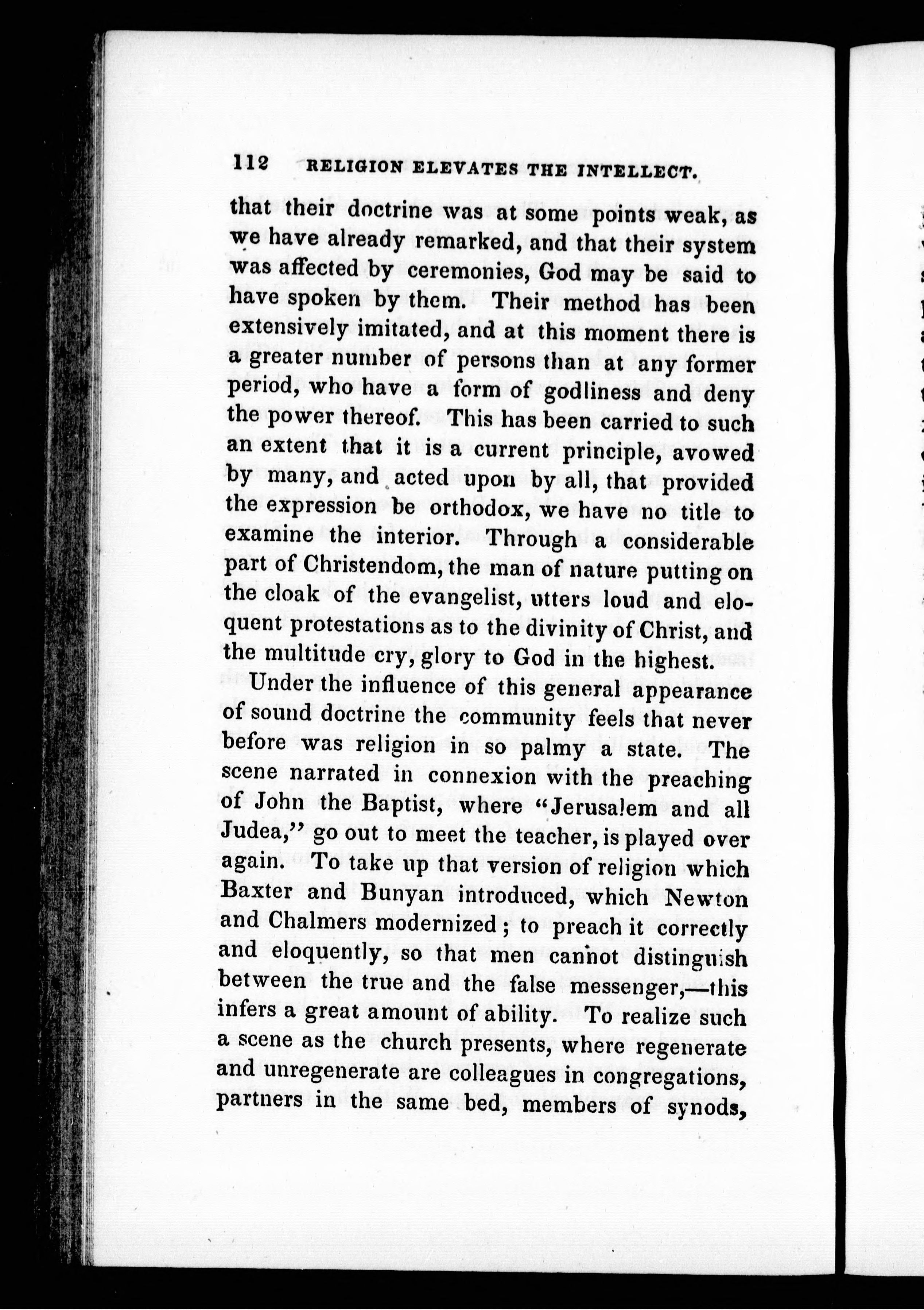 112 RELIGION ELEVATES THE INTELLECT.

that their doctrine was at some points weak, as we have already remarked, and that their system was affected by ceremonies, God may be said to have spoken by them. Their method has been extensively imitated, and at this moment there is a greater number of persons than at any former period, who have a form of godliness and deny the power thereof. This has been carried to such an extent that it is a current principle, avowed by many, and acted upon by all, that provided the expression be orthodox, we have no title to examine the interior. Through a considerable part of Christendom, the man of nature putting on the cloak of the evangelist, utters loud and eloquent protestations as to the divinity of Christ, and the multitude cry, glory to God in the highest.

Under the influence of this general appearance of sound doctrine the community feels that never before was religion in so palmy a state. The scene narrated in connexion with the preaching of John the Baptist, where "Jerusalem and all Judea," go out to meet the teacher, is played over again. To take up that version of religion which Baxter and Bunyan introduced, which Newton and Chalmers modernized; to preach it correctly and eloquently, so that men cannot distinguish between the true and the false messenger,—this infers a great amount of ability. To realize such a scene as the church presents, where regenerate and unregenerate are colleagues in congregations, partners in the same bed, members of synods,